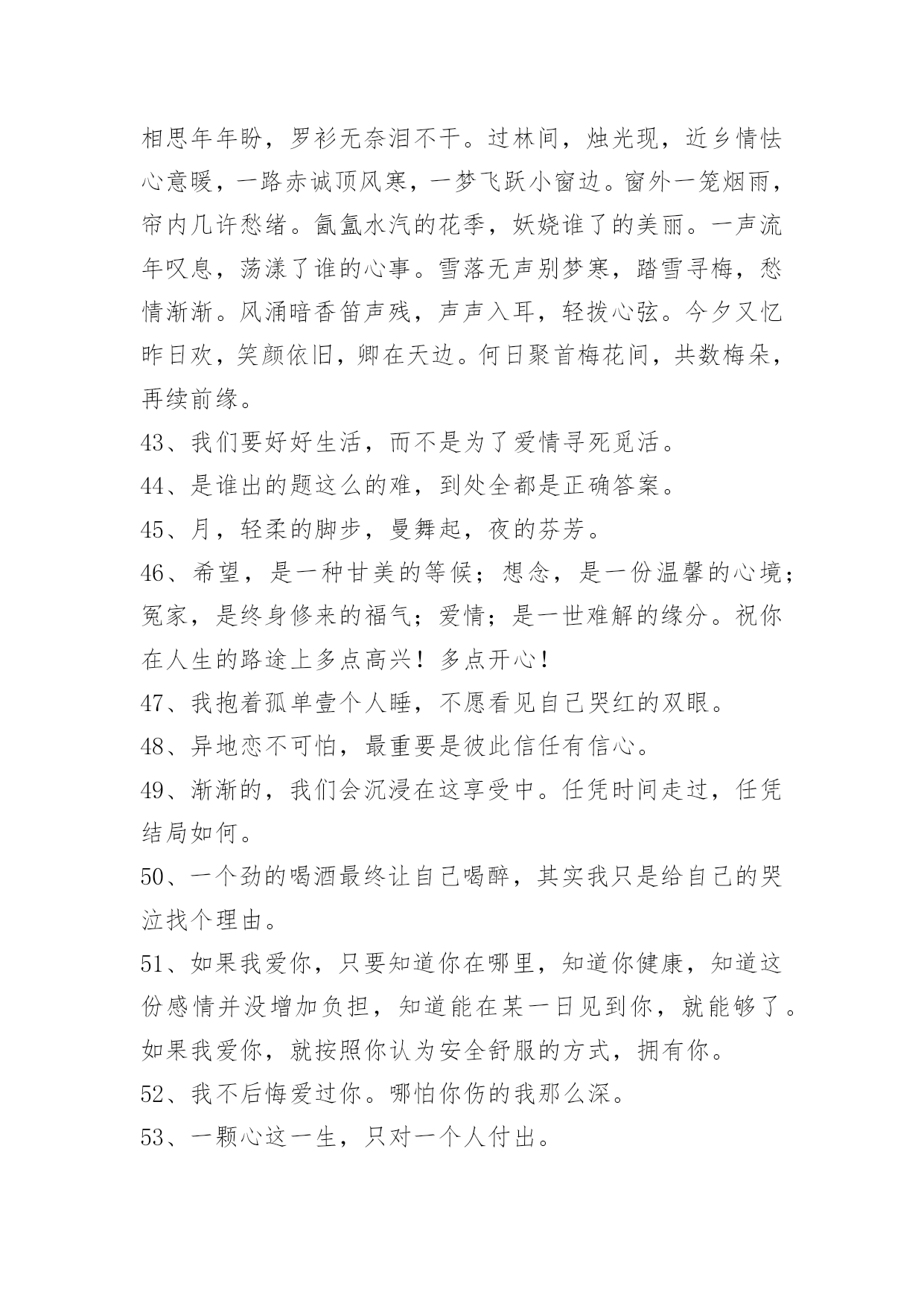 相思年年盼，罗衫无奈泪不干。过林间，烛光现，近乡情怯心意暖，一路赤诚顶风寒，一梦飞跃小窗边。窗外一笼烟雨，帘内几许愁绪。氤氲水汽的花季，妖娆谁了的美丽。一声流年叹息，荡漾了谁的心事。雪落无声别梦寒，踏雪寻梅，愁情渐渐。风涌暗香笛声残，声声入耳，轻拨心弦。今夕又忆昨日欢，笑颜依旧，卿在天边。何日聚首梅花间，共数梅朵，再续前缘。

43、我们要好好生活，而不是为了爱情寻死觅活。

44、是谁出的题这么的难，到处全都是正确答案。

45、月，轻柔的脚步，曼舞起，夜的芬芳。

46、希望，是一种甘美的等候；想念，是一份温馨的心境；冤家，是终身修来的福气；爱情；是一世难解的缘分。祝你在人生的路途上多点高兴！多点开心！

47、我抱着孤单壹个人睡，不愿看见自己哭红的双眼。

48、异地恋不可怕，最重要是彼此信任有信心。

49、渐渐的，我们会沉浸在这享受中。任凭时间走过，任凭结局如何。

50、一个劲的喝酒最终让自己喝醉，其实我只是给自己的哭泣找个理由。

51、如果我爱你，只要知道你在哪里，知道你健康，知道这份感情并没增加负担，知道能在某一日见到你，就能够了。如果我爱你，就按照你认为安全舒服的方式，拥有你。

52、我不后悔爱过你。哪怕你伤的我那么深。

53、一颗心这一生，只对一个人付出。